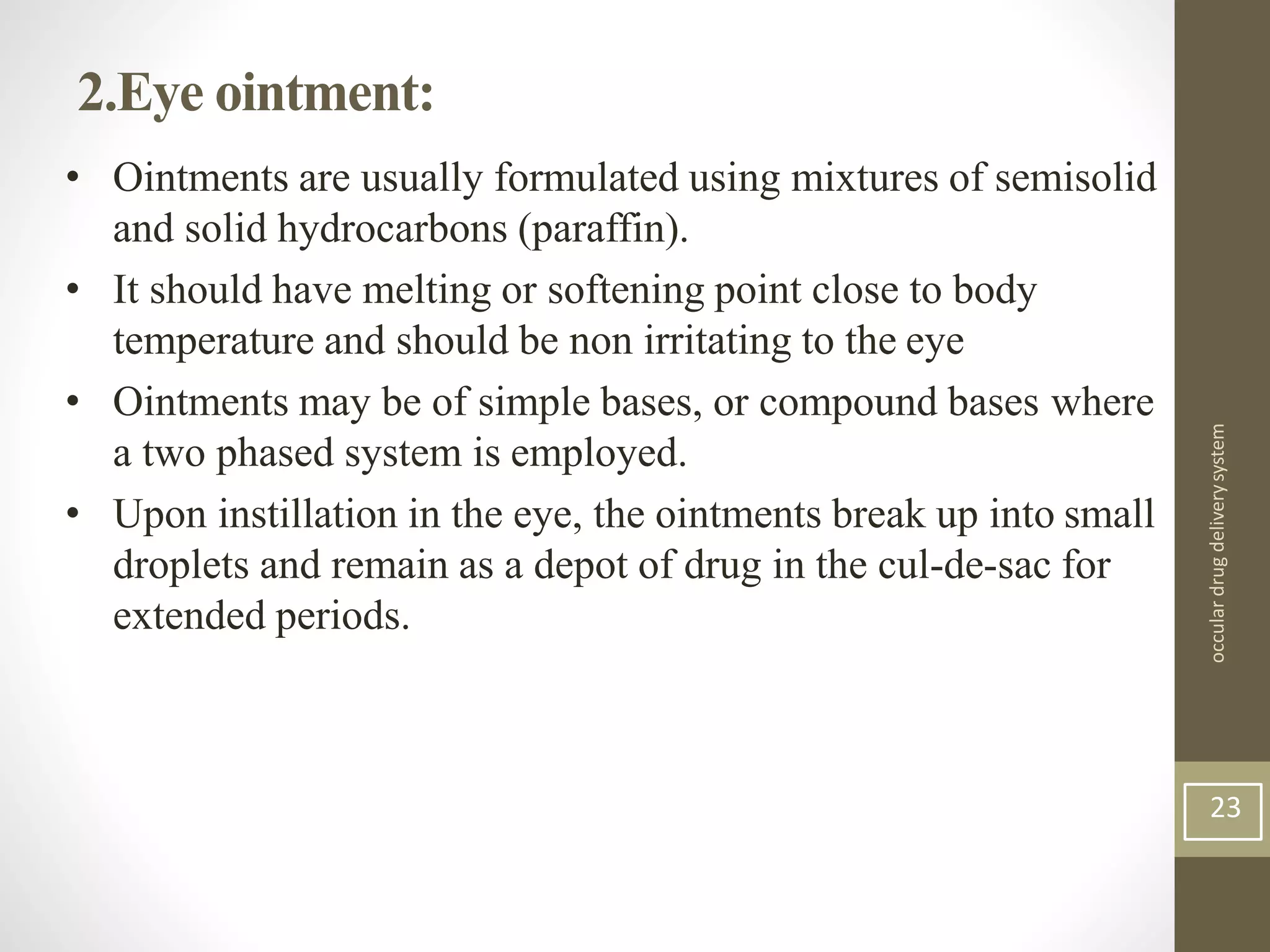 2.Eye ointment:

• Ointments are usually formulated using mixtures of semisolid and solid hydrocarbons (paraffin).
• It should have melting or softening point close to body temperature and should be non irritating to the eye
• Ointments may be of simple bases, or compound bases where a two phased system is employed.
• Upon instillation in the eye, the ointments break up into small droplets and remain as a depot of drug in the cul-de-sac for extended periods.

occular drug delivery system

23